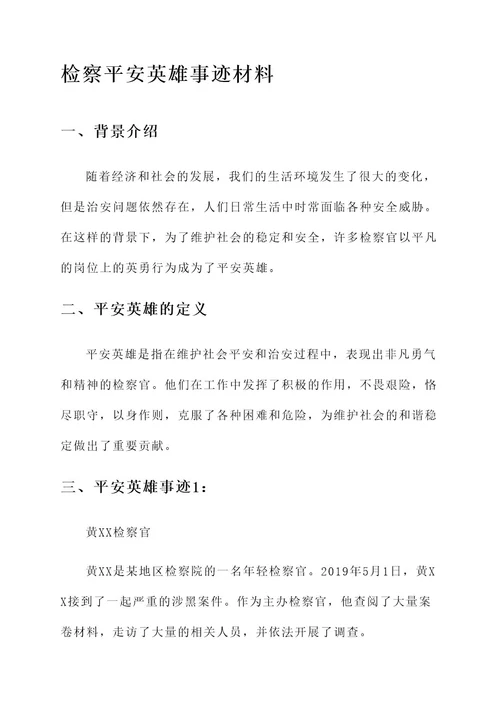 检察平安英雄事迹材料

一、背景介绍

随着经济和社会的发展，我们的生活环境发生了很大的变化，但是治安问题依然存在，人们日常生活中时常面临各种安全威胁。在这样的背景下，为了维护社会的稳定和安全，许多检察官以平凡的岗位上的英勇行为成为了平安英雄。

二、平安英雄的定义

平安英雄是指在维护社会平安和治安过程中，表现出非凡勇气和精神的检察官。他们在工作中发挥了积极的作用，不畏艰险，恪尽职守，以身作则，克服了各种困难和危险，为维护社会的和谐稳定做出了重要贡献。

三、平安英雄事迹1：

黄XX检察官

黄XX是某地区检察院的一名年轻检察官。2019年5月1日，黄XX接到了一起严重的涉黑案件。作为主办检察官，他查阅了大量案卷材料，走访了大量的相关人员，并依法开展了调查。